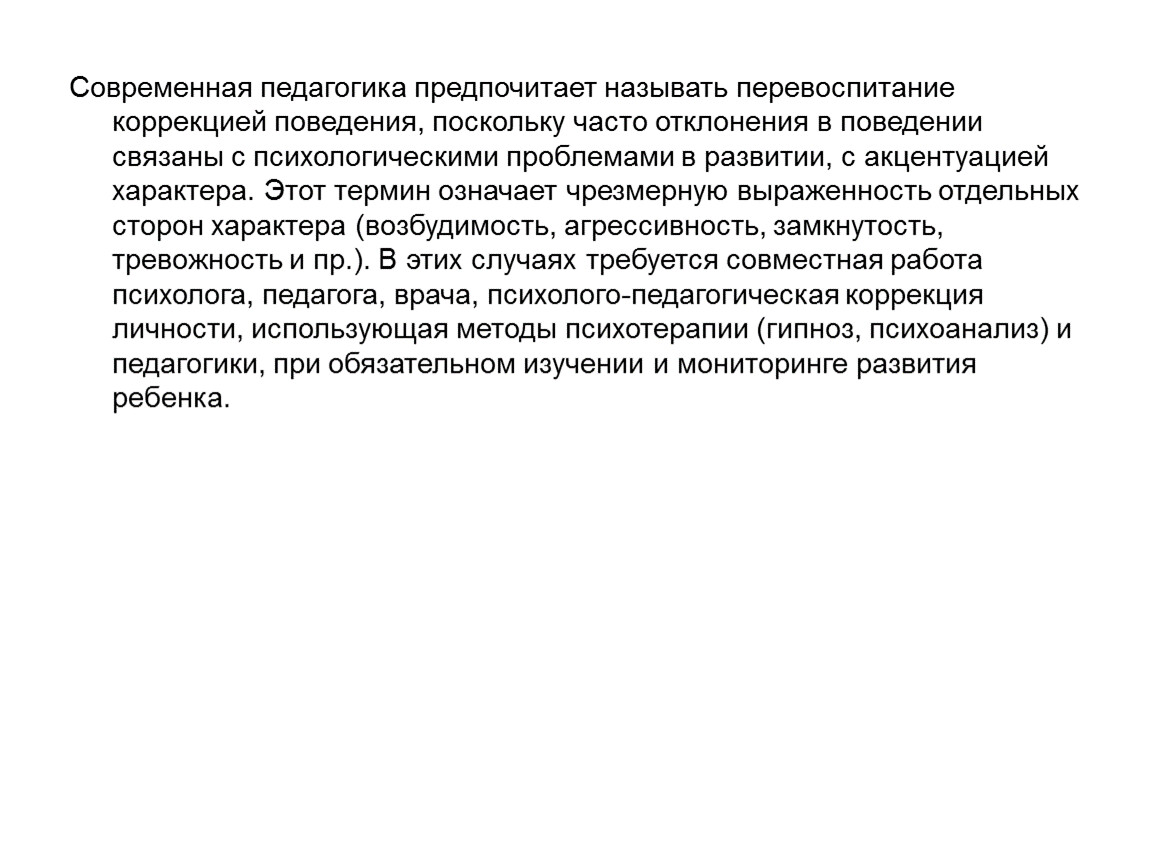 Современная педагогика предпочитает называть перевоспитание коррекцией поведения, поскольку часто отклонения в поведении связаны с психологическими проблемами в развитии, с акцентуацией характера. Этот термин означает чрезмерную выраженность отдельных сторон характера (возбудимость, агрессивность, замкнутость, тревожность и пр.). В этих случаях требуется совместная работа психолога, педагога, врача, психолого-педагогическая коррекция личности, использующая методы психотерапии (гипноз, психоанализ) и педагогики, при обязательном изучении и мониторинге развития ребенка.